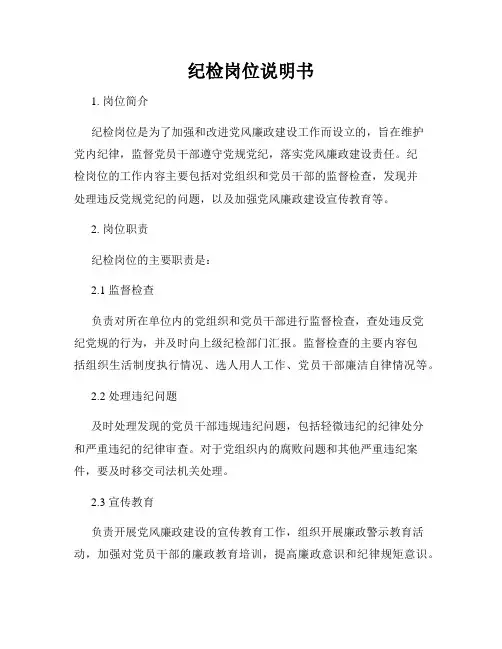 纪检岗位说明书

1. 岗位简介

纪检岗位是为了加强和改进党风廉政建设工作而设立的，旨在维护党内纪律，监督党员干部遵守党规党纪，落实党风廉政建设责任。纪检岗位的工作内容主要包括对党组织和党员干部的监督检查，发现并处理违反党规党纪的问题，以及加强党风廉政建设宣传教育等。

2. 岗位职责

纪检岗位的主要职责是：

2.1 监督检查

负责对所在单位内的党组织和党员干部进行监督检查，查处违反党纪党规的行为，并及时向上级纪检部门汇报。监督检查的主要内容包括组织生活制度执行情况、选人用人工作、党员干部廉洁自律情况等。

2.2 处理违纪问题

及时处理发现的党员干部违规违纪问题，包括轻微违纪的纪律处分和严重违纪的纪律审查。对于党组织内的腐败问题和其他严重违纪案件，要及时移交司法机关处理。

2.3 宣传教育

负责开展党风廉政建设的宣传教育工作，组织开展廉政警示教育活动，加强对党员干部的廉政教育培训，提高廉政意识和纪律规矩意识。